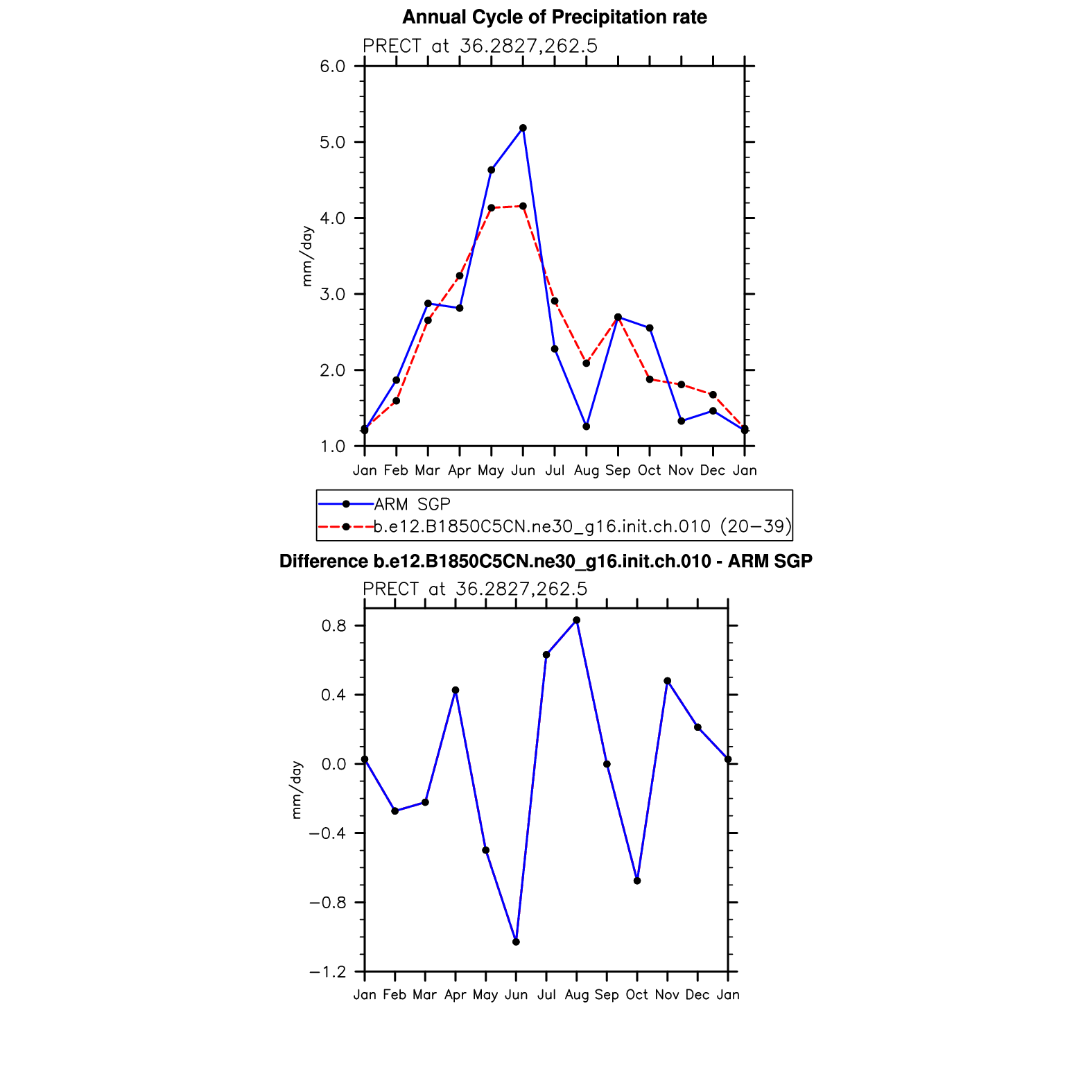 Annual Cycle of Precipitation rate

PRECT at 36.2827,262.5

6.0
5.0
4.0
3.0
2.0
1.0

mm/day

Jan Feb Mar Apr May Jun Jul Aug Sep Oct Nov Dec Jan

ARM SGP
b.e12.B1850C5CN.ne30_g16.init.ch.010 (20−39)

Difference b.e12.B1850C5CN.ne30_g16.init.ch.010 - ARM SGP

PRECT at 36.2827,262.5

0.8
0.4
0.0
−0.4
−0.8
−1.2

mm/day

Jan Feb Mar Apr May Jun Jul Aug Sep Oct Nov Dec Jan